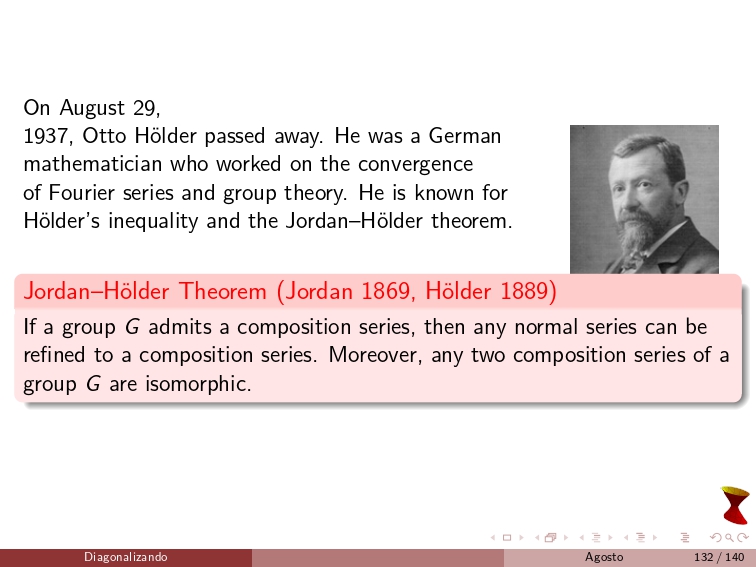 On August 29, 1937, Otto Hölder passed away. He was a German mathematician who worked on the convergence of Fourier series and group theory. He is known for Hölder's inequality and the Jordan–Hölder theorem.

Jordan–Hölder Theorem (Jordan 1869, Hölder 1889)

If a group $G$ admits a composition series, then any normal series can be refined to a composition series. Moreover, any two composition series of a group $G$ are isomorphic.

Diagonalizando Agosto 132 / 140